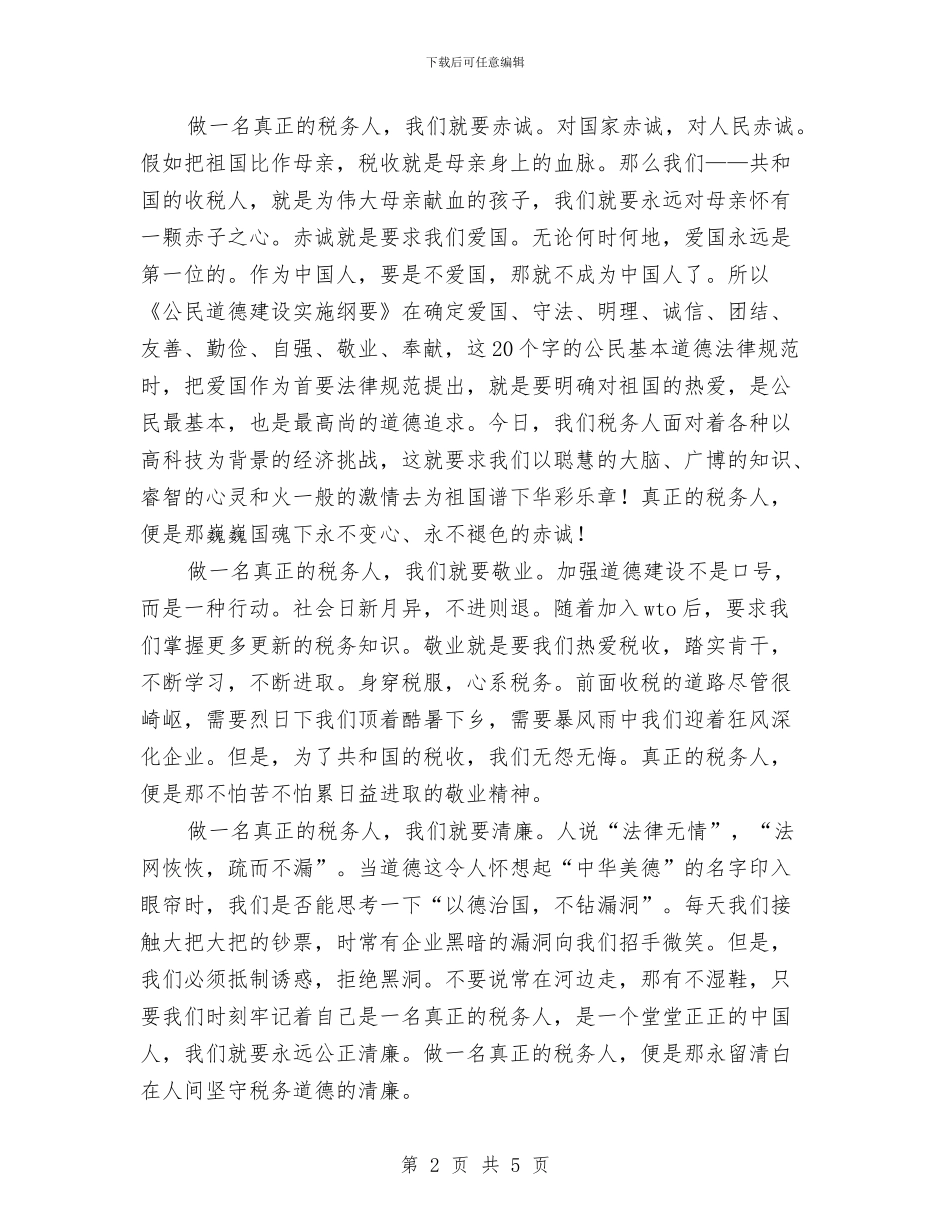 下载后可任意编辑

做一名真正的税务人，我们就要赤诚。对国家赤诚，对人民赤诚。假如把祖国比作母亲，税收就是母亲身上的血脉。那么我们——共和国的收税人，就是为伟大母亲献血的孩子，我们就要永远对母亲怀有一颗赤子之心。赤诚就是要求我们爱国。无论何时何地，爱国永远是第一位的。作为中国人，要是不爱国，那就不成为中国人了。所以《公民道德建设实施纲要》在确定爱国、守法、明理、诚信、团结、友善、勤俭、自强、敬业、奉献，这20个字的公民基本道德法律规范时，把爱国作为首要法律规范提出，就是要明确对祖国的热爱，是公民最基本，也是最高尚的道德追求。今日，我们税务人面对着各种以高科技为背景的经济挑战，这就要求我们以聪慧的大脑、广博的知识、睿智的心灵和火一般的激情去为祖国谱下华彩乐章！真正的税务人，便是那巍巍国魂下永不变心、永不褪色的赤诚！

做一名真正的税务人，我们就要敬业。加强道德建设不是口号，而是一种行动。社会日新月异，不进则退。随着加入wto后，要求我们掌握更多更新的税务知识。敬业就是要我们热爱税收，踏实肯干，不断学习，不断进取。身穿税服，心系税务。前面收税的道路尽管很崎岖，需要烈日下我们顶着酷暑下乡，需要暴风雨中我们迎着狂风深化企业。但是，为了共和国的税收，我们无怨无悔。真正的税务人，便是那不怕苦不怕累日益进取的敬业精神。

做一名真正的税务人，我们就要清廉。人说“法律无情”，“法网恢恢，疏而不漏”。当道德这令人怀想起“中华美德”的名字印入眼帘时，我们是否能思考一下“以德治国，不钻漏洞”。每天我们接触大把大把的钞票，时常有企业黑暗的漏洞向我们招手微笑。但是，我们必须抵制诱惑，拒绝黑洞。不要说常在河边走，那有不湿鞋，只要我们时刻牢记着自己是一名真正的税务人，是一个堂堂正正的中国人，我们就要永远公正清廉。做一名真正的税务人，便是那永留清白在人间坚守税务道德的清廉。

第 2 页 共 5 页